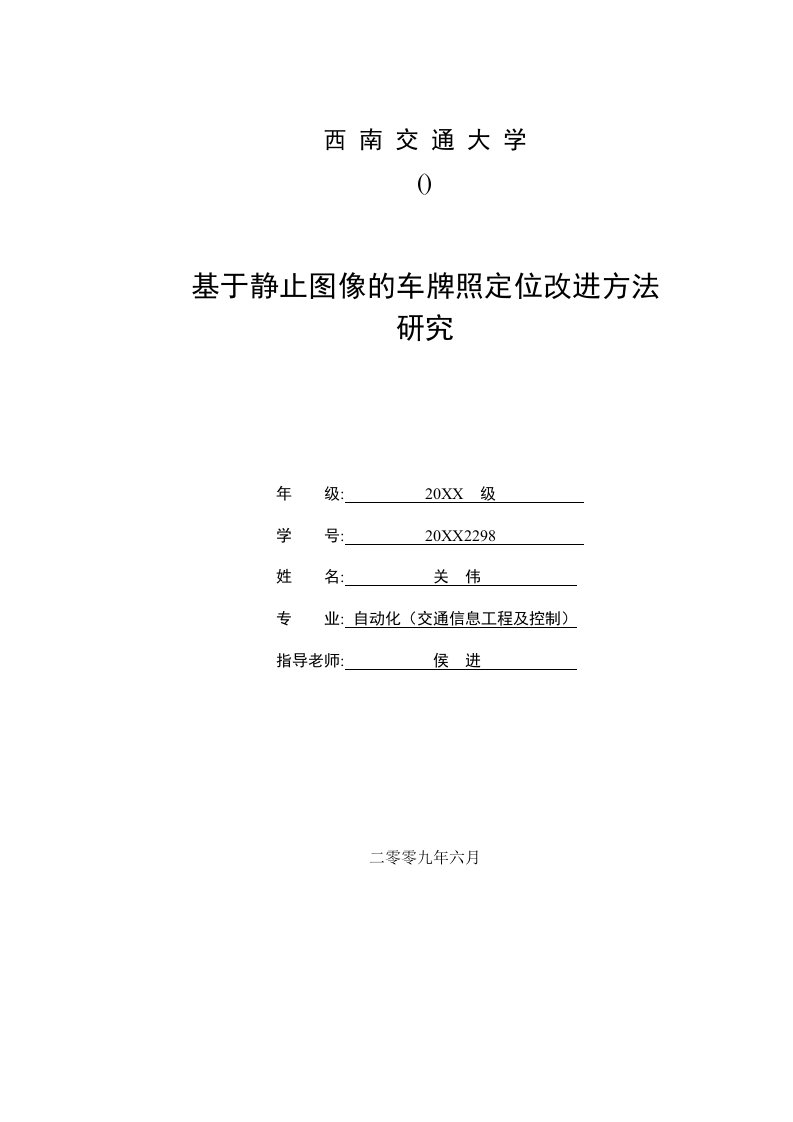 西 南 交 通 大 学

()

基于静止图像的车牌照定位改进方法研究

年 级: 20XX 级

学 号: 20XX2298

姓 名: 关 伟

专 业: 自动化（交通信息工程及控制）

指导老师: 侯 进

二零零九年六月